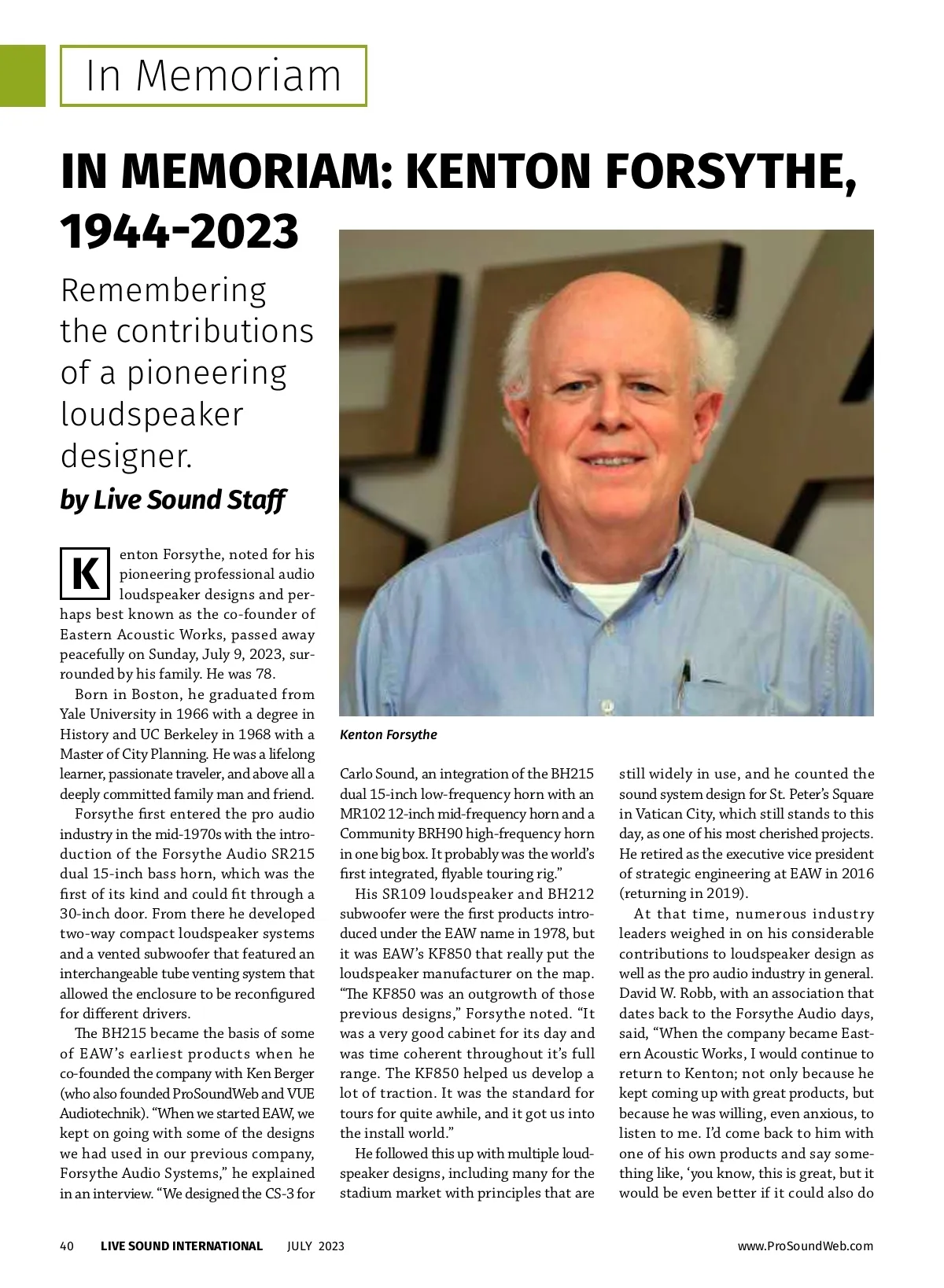 In Memoriam

IN MEMORIAM: KENTON FORSYTHE, 1944-2023

Remembering the contributions of a pioneering loudspeaker designer.

by Live Sound Staff

Kenton Forsythe, noted for his pioneering professional audio loudspeaker designs and perhaps best known as the co-founder of Eastern Acoustic Works, passed away peacefully on Sunday, July 9, 2023, surrounded by his family. He was 78.

Born in Boston, he graduated from Yale University in 1966 with a degree in History and UC Berkeley in 1968 with a Master of City Planning. He was a lifelong learner, passionate traveler, and above all a deeply committed family man and friend.

Forsythe first entered the pro audio industry in the mid-1970s with the introduction of the Forsythe Audio SR215 dual 15-inch bass horn, which was the first of its kind and could fit through a 30-inch door. From there he developed two-way compact loudspeaker systems and a vented subwoofer that featured an interchangeable tube venting system that allowed the enclosure to be reconfigured for different drivers.

The BH215 became the basis of some of EAW's earliest products when he co-founded the company with Ken Berger (who also founded ProSoundWeb and VUE Audiotechnik). "When we started EAW, we kept on going with some of the designs we had used in our previous company, Forsythe Audio Systems," he explained in an interview. "We designed the CS-3 for

Kenton Forsythe

Carlo Sound, an integration of the BH215 dual 15-inch low-frequency horn with an MR102 12-inch mid-frequency horn and a Community BRH90 high-frequency horn in one big box. It probably was the world's first integrated, flyable touring rig."

His SR109 loudspeaker and BH212 subwoofer were the first products introduced under the EAW name in 1978, but it was EAW's KF850 that really put the loudspeaker manufacturer on the map. "The KF850 was an outgrowth of those previous designs," Forsythe noted. "It was a very good cabinet for its day and was time coherent throughout it's full range. The KF850 helped us develop a lot of traction. It was the standard for tours for quite awhile, and it got us into the install world."

He followed this up with multiple loudspeaker designs, including many for the stadium market with principles that are still widely in use, and he counted the sound system design for St. Peter's Square in Vatican City, which still stands to this day, as one of his most cherished projects. He retired as the executive vice president of strategic engineering at EAW in 2016 (returning in 2019).

At that time, numerous industry leaders weighed in on his considerable contributions to loudspeaker design as well as the pro audio industry in general. David W. Robb, with an association that dates back to the Forsythe Audio days, said, "When the company became Eastern Acoustic Works, I would continue to return to Kenton; not only because he kept coming up with great products, but because he was willing, even anxious, to listen to me. I'd come back to him with one of his own products and say something like, 'you know, this is great, but it would be even better if it could also do

40 LIVE SOUND INTERNATIONAL JULY 2023 www.ProSoundWeb.com